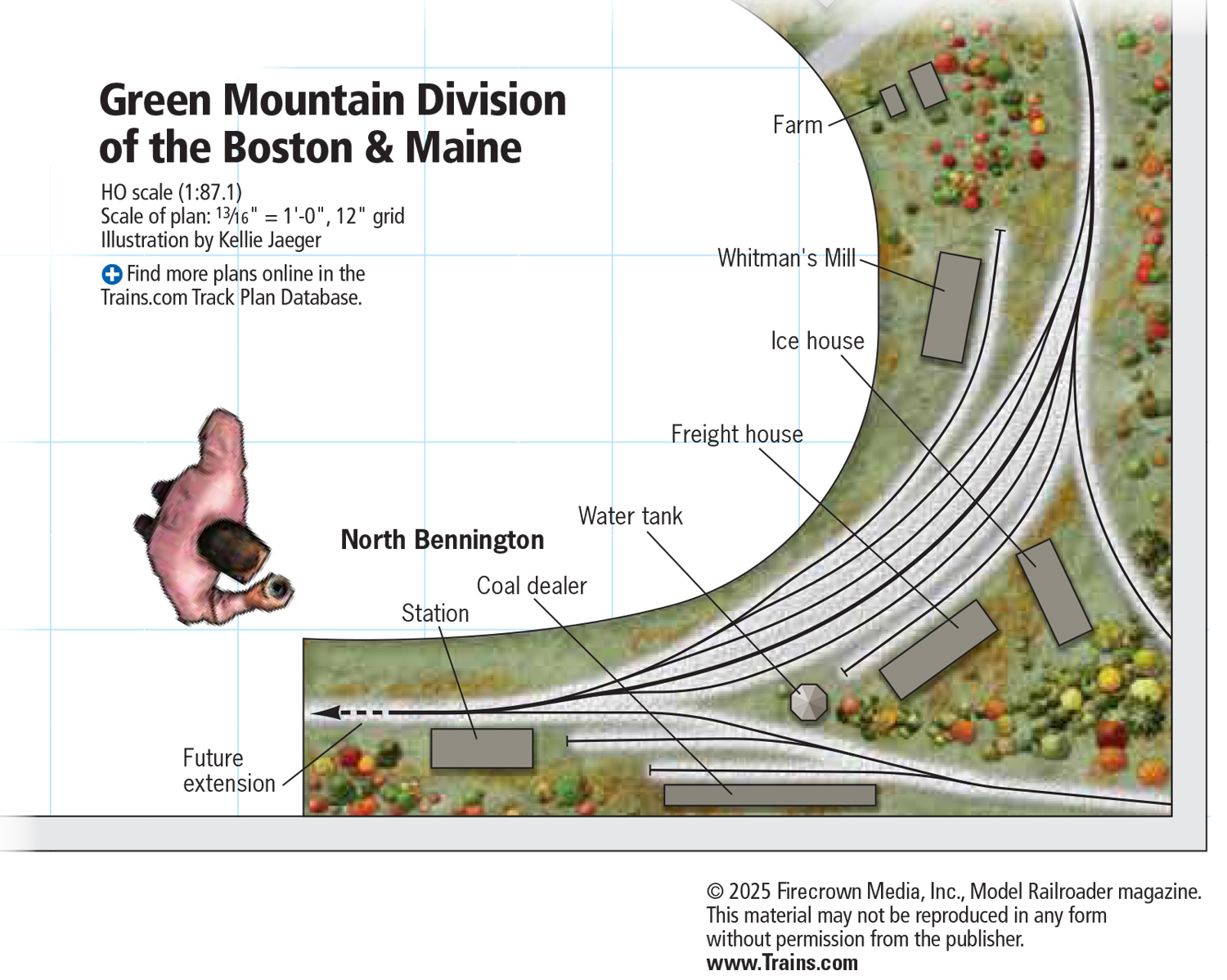 Green Mountain Division of the Boston & Maine

HO scale (1:87.1)
Scale of plan: $\frac{13}{16}$" = 1'-0", 12" grid
Illustration by Kellie Jaeger

Find more plans online in the Trains.com Track Plan Database.

Farm

Whitman's Mill

Ice house

Freight house

Water tank

North Bennington

Coal dealer

Station

Future extension

© 2025 Firecrown Media, Inc., Model Railroader magazine. This material may not be reproduced in any form without permission from the publisher.
www.Trains.com